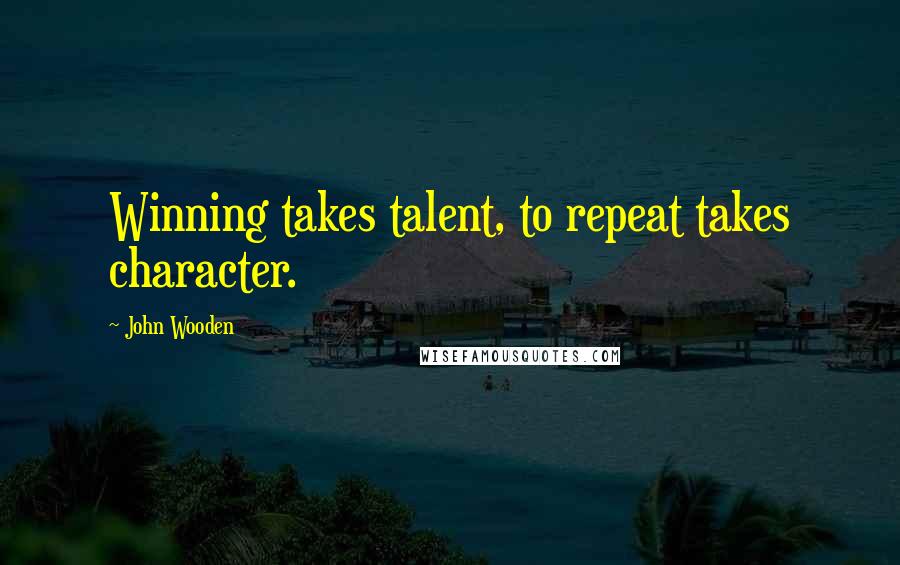 Winning takes talent, to repeat takes character.

~ John Wooden

WISEFAMOUSQUOTES.COM